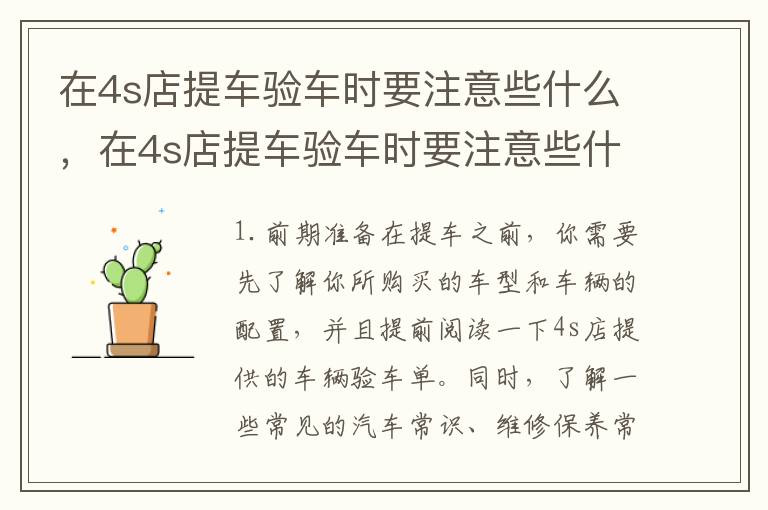 在4s店提车验车时要注意些什么，在4s店提车验车时要注意些什

1. 前期准备在提车之前，你需要先了解你所购买的车型和车辆的配置，并且提前阅读一下4s店提供的车辆验车单。同时，了解一些常见的汽车常识、维修保养常